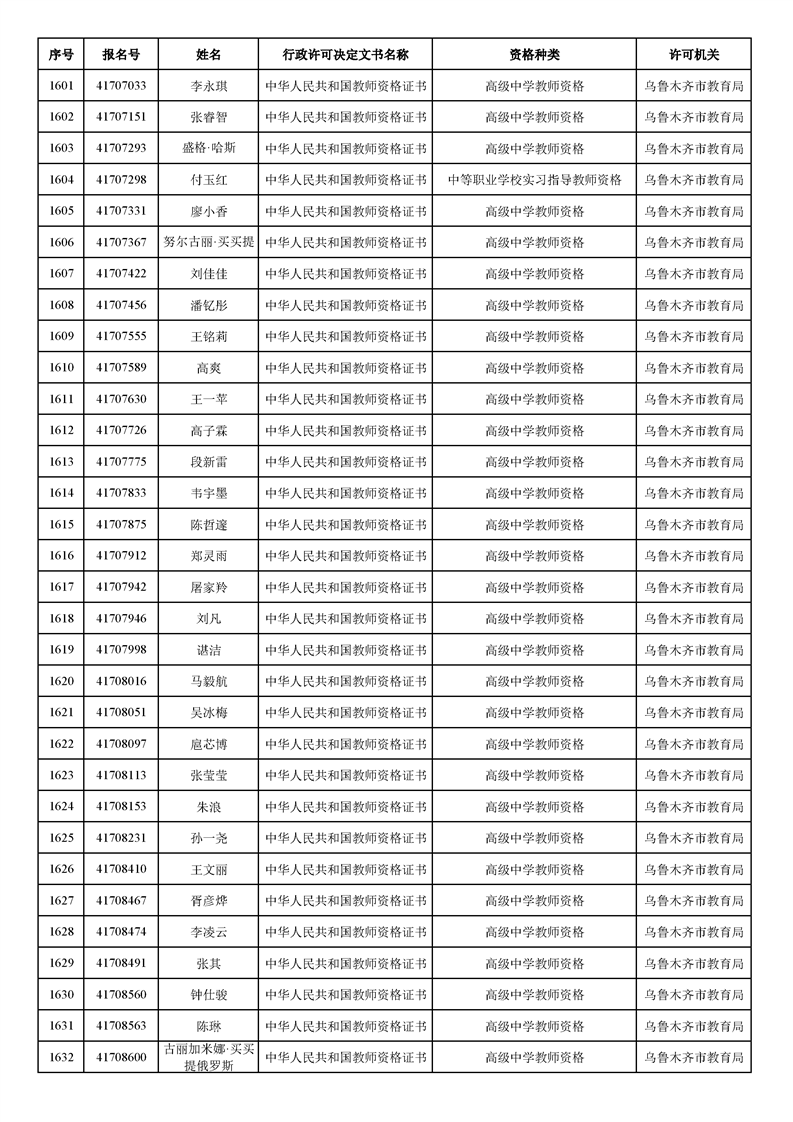 | 序号 | 报名号 | 姓名 | 行政许可决定文书名称 | 资格种类 | 许可机关 |
|---|---|---|---|---|---|
| 1601 | 41707033 | 李永琪 | 中华人民共和国教师资格证书 | 高级中学教师资格 | 乌鲁木齐市教育局 |
| 1602 | 41707151 | 张睿智 | 中华人民共和国教师资格证书 | 高级中学教师资格 | 乌鲁木齐市教育局 |
| 1603 | 41707293 | 盛格·哈斯 | 中华人民共和国教师资格证书 | 高级中学教师资格 | 乌鲁木齐市教育局 |
| 1604 | 41707298 | 付玉红 | 中华人民共和国教师资格证书 | 中等职业学校实习指导教师资格 | 乌鲁木齐市教育局 |
| 1605 | 41707331 | 廖小香 | 中华人民共和国教师资格证书 | 高级中学教师资格 | 乌鲁木齐市教育局 |
| 1606 | 41707367 | 努尔古丽·买买提 | 中华人民共和国教师资格证书 | 高级中学教师资格 | 乌鲁木齐市教育局 |
| 1607 | 41707422 | 刘佳佳 | 中华人民共和国教师资格证书 | 高级中学教师资格 | 乌鲁木齐市教育局 |
| 1608 | 41707456 | 潘钇彤 | 中华人民共和国教师资格证书 | 高级中学教师资格 | 乌鲁木齐市教育局 |
| 1609 | 41707555 | 王铭莉 | 中华人民共和国教师资格证书 | 高级中学教师资格 | 乌鲁木齐市教育局 |
| 1610 | 41707589 | 高爽 | 中华人民共和国教师资格证书 | 高级中学教师资格 | 乌鲁木齐市教育局 |
| 1611 | 41707630 | 王一苹 | 中华人民共和国教师资格证书 | 高级中学教师资格 | 乌鲁木齐市教育局 |
| 1612 | 41707726 | 高子霖 | 中华人民共和国教师资格证书 | 高级中学教师资格 | 乌鲁木齐市教育局 |
| 1613 | 41707775 | 段新雷 | 中华人民共和国教师资格证书 | 高级中学教师资格 | 乌鲁木齐市教育局 |
| 1614 | 41707833 | 韦宇墨 | 中华人民共和国教师资格证书 | 高级中学教师资格 | 乌鲁木齐市教育局 |
| 1615 | 41707875 | 陈哲邃 | 中华人民共和国教师资格证书 | 高级中学教师资格 | 乌鲁木齐市教育局 |
| 1616 | 41707912 | 郑灵雨 | 中华人民共和国教师资格证书 | 高级中学教师资格 | 乌鲁木齐市教育局 |
| 1617 | 41707942 | 屠家羚 | 中华人民共和国教师资格证书 | 高级中学教师资格 | 乌鲁木齐市教育局 |
| 1618 | 41707946 | 刘凡 | 中华人民共和国教师资格证书 | 高级中学教师资格 | 乌鲁木齐市教育局 |
| 1619 | 41707998 | 谌洁 | 中华人民共和国教师资格证书 | 高级中学教师资格 | 乌鲁木齐市教育局 |
| 1620 | 41708016 | 马毅航 | 中华人民共和国教师资格证书 | 高级中学教师资格 | 乌鲁木齐市教育局 |
| 1621 | 41708051 | 吴冰梅 | 中华人民共和国教师资格证书 | 高级中学教师资格 | 乌鲁木齐市教育局 |
| 1622 | 41708097 | 扈芯博 | 中华人民共和国教师资格证书 | 高级中学教师资格 | 乌鲁木齐市教育局 |
| 1623 | 41708113 | 张莹莹 | 中华人民共和国教师资格证书 | 高级中学教师资格 | 乌鲁木齐市教育局 |
| 1624 | 41708153 | 朱浪 | 中华人民共和国教师资格证书 | 高级中学教师资格 | 乌鲁木齐市教育局 |
| 1625 | 41708231 | 孙一尧 | 中华人民共和国教师资格证书 | 高级中学教师资格 | 乌鲁木齐市教育局 |
| 1626 | 41708410 | 王文丽 | 中华人民共和国教师资格证书 | 高级中学教师资格 | 乌鲁木齐市教育局 |
| 1627 | 41708467 | 胥彦烨 | 中华人民共和国教师资格证书 | 高级中学教师资格 | 乌鲁木齐市教育局 |
| 1628 | 41708474 | 李凌云 | 中华人民共和国教师资格证书 | 高级中学教师资格 | 乌鲁木齐市教育局 |
| 1629 | 41708491 | 张其 | 中华人民共和国教师资格证书 | 高级中学教师资格 | 乌鲁木齐市教育局 |
| 1630 | 41708560 | 钟仕骏 | 中华人民共和国教师资格证书 | 高级中学教师资格 | 乌鲁木齐市教育局 |
| 1631 | 41708563 | 陈琢 | 中华人民共和国教师资格证书 | 高级中学教师资格 | 乌鲁木齐市教育局 |
| 1632 | 41708600 | 古丽加米娜·买买提俄罗斯 | 中华人民共和国教师资格证书 | 高级中学教师资格 | 乌鲁木齐市教育局 |